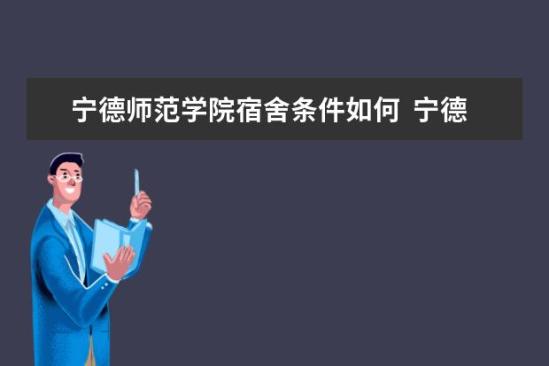 宁德师范学院宿舍条件如何 宁德